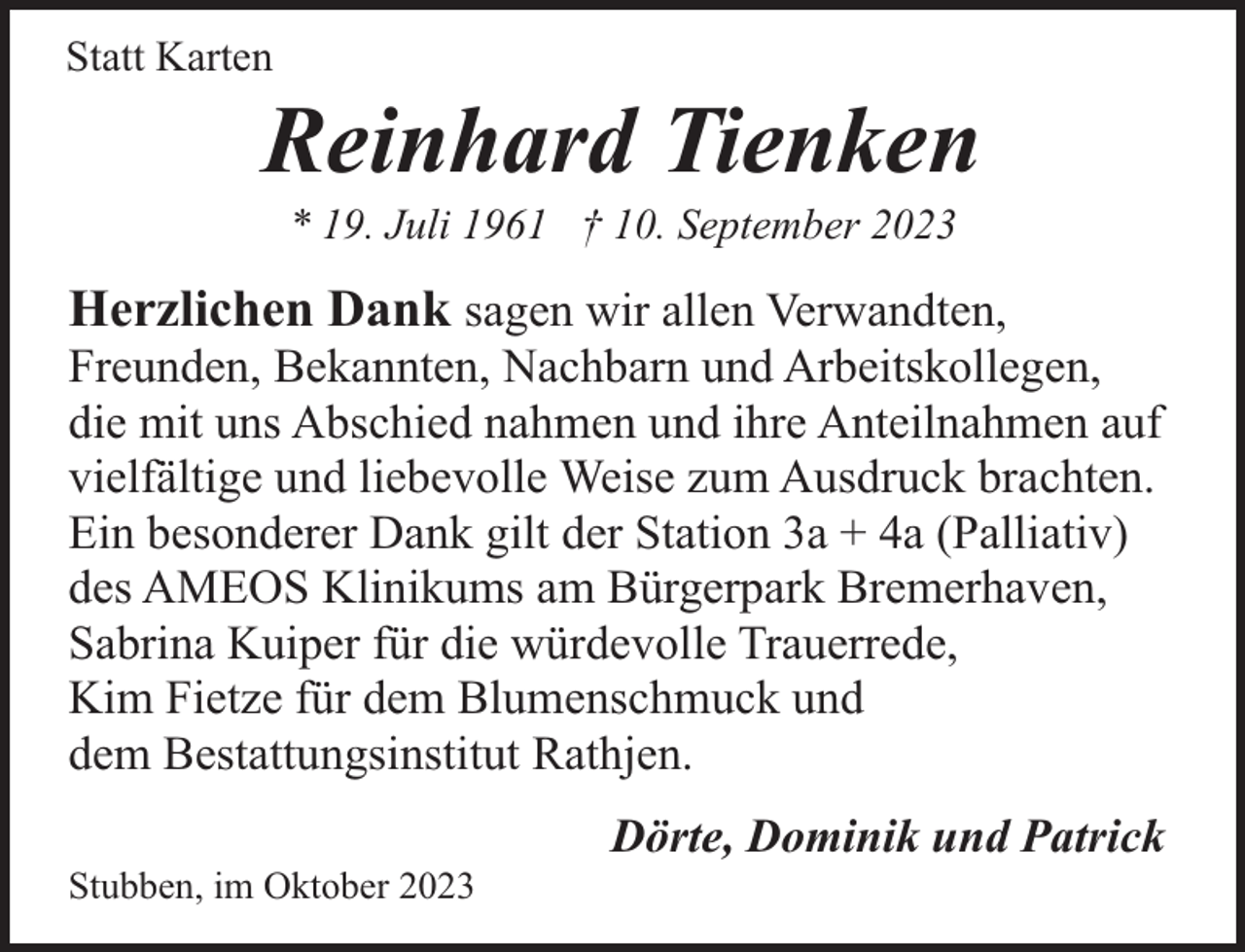 Statt Karten

Reinhard Tienken

* 19. Juli 1961 † 10. September 2023

Herzlichen Dank sagen wir allen Verwandten, Freunden, Bekannten, Nachbarn und Arbeitskollegen, die mit uns Abschied nahmen und ihre Anteilnahmen auf vielfältige und liebevolle Weise zum Ausdruck brachten. Ein besonderer Dank gilt der Station 3a + 4a (Palliativ) des AMEOS Klinikums am Bürgerpark Bremerhaven, Sabrina Kuiper für die würdevolle Trauerrede, Kim Fietze für dem Blumenschmuck und dem Bestattungsinstitut Rathjen.

Dörte, Dominik und Patrick

Stubben, im Oktober 2023